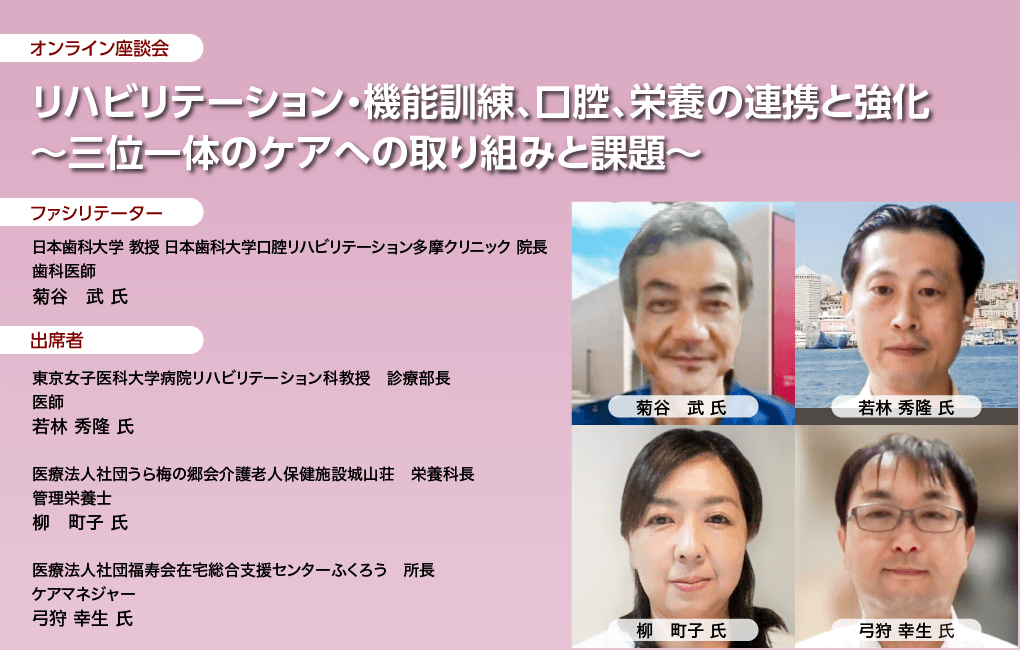 オンライン座談会

リハビリテーション・機能訓練、口腔、栄養の連携と強化
～三位一体のケアへの取り組みと課題～

ファシリテーター

日本歯科大学 教授 日本歯科大学口腔リハビリテーション多摩クリニック 院長
歯科医師
菊谷　武 氏

出席者

東京女子医科大学病院リハビリテーション科教授　診療部長
医師
若林 秀隆 氏

医療法人社団うら梅の郷会介護老人保健施設城山荘　栄養科長
管理栄養士
柳　町子 氏

医療法人社団福寿会在宅総合支援センターふくろう　所長
ケアマネジャー
弓狩 幸生 氏

菊谷　武 氏

若林 秀隆 氏

柳　町子 氏

弓狩 幸生 氏